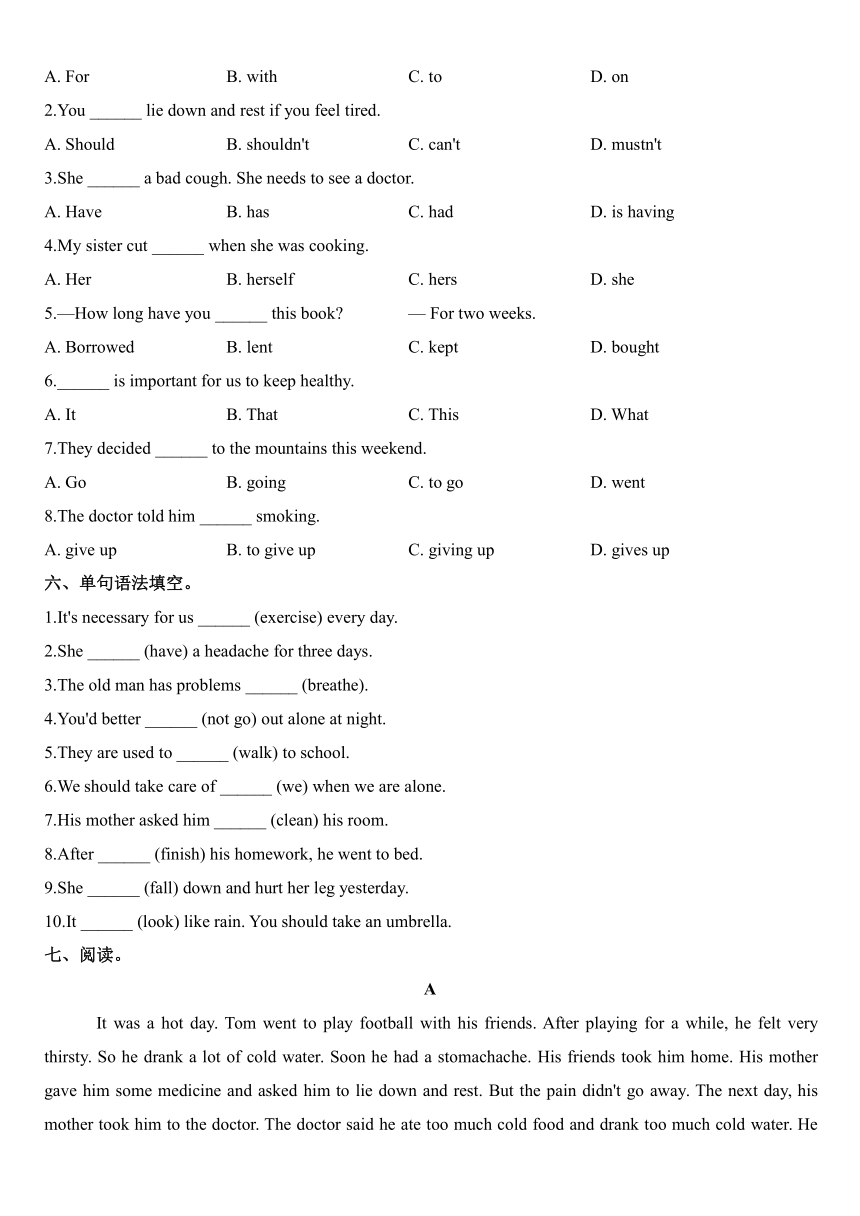 A. For B. with C. to D. on

2.You ______ lie down and rest if you feel tired.

A. Should B. shouldn't C. can't D. mustn't

3.She ______ a bad cough. She needs to see a doctor.

A. Have B. has C. had D. is having

4.My sister cut ______ when she was cooking.

A. Her B. herself C. hers D. she

5.—How long have you ______ this book? — For two weeks.

A. Borrowed B. lent C. kept D. bought

6.______ is important for us to keep healthy.

A. It B. That C. This D. What

7.They decided ______ to the mountains this weekend.

A. Go B. going C. to go D. went

8.The doctor told him ______ smoking.

A. give up B. to give up C. giving up D. gives up

六、单句语法填空。

1.It's necessary for us ______ (exercise) every day.

2.She ______ (have) a headache for three days.

3.The old man has problems ______ (breathe).

4.You'd better ______ (not go) out alone at night.

5.They are used to ______ (walk) to school.

6.We should take care of ______ (we) when we are alone.

7.His mother asked him ______ (clean) his room.

8.After ______ (finish) his homework, he went to bed.

9.She ______ (fall) down and hurt her leg yesterday.

10.It ______ (look) like rain. You should take an umbrella.

七、阅读。

A

It was a hot day. Tom went to play football with his friends. After playing for a while, he felt very thirsty. So he drank a lot of cold water. Soon he had a stomachache. His friends took him home. His mother gave him some medicine and asked him to lie down and rest. But the pain didn't go away. The next day, his mother took him to the doctor. The doctor said he ate too much cold food and drank too much cold water. He